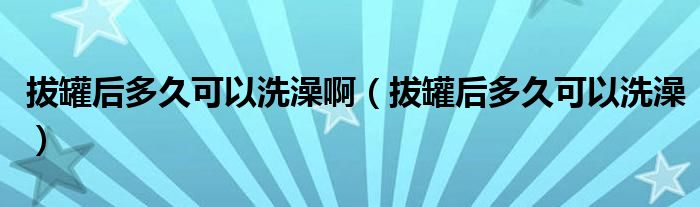 拔罐后多久可以洗澡啊（拔罐后多久可以洗澡）